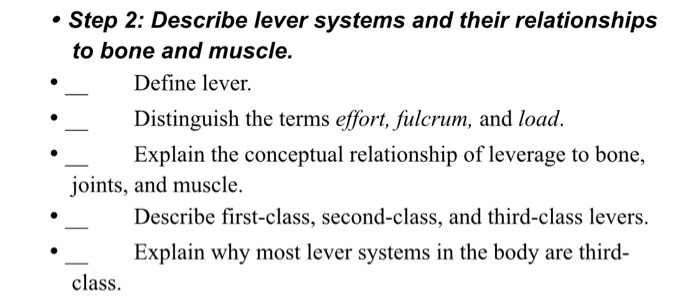 • Step 2: Describe lever systems and their relationships to bone and muscle.

• __ Define lever.

• __ Distinguish the terms effort, fulcrum, and load.

• __ Explain the conceptual relationship of leverage to bone, joints, and muscle.

• __ Describe first-class, second-class, and third-class levers.

• __ Explain why most lever systems in the body are third-class.